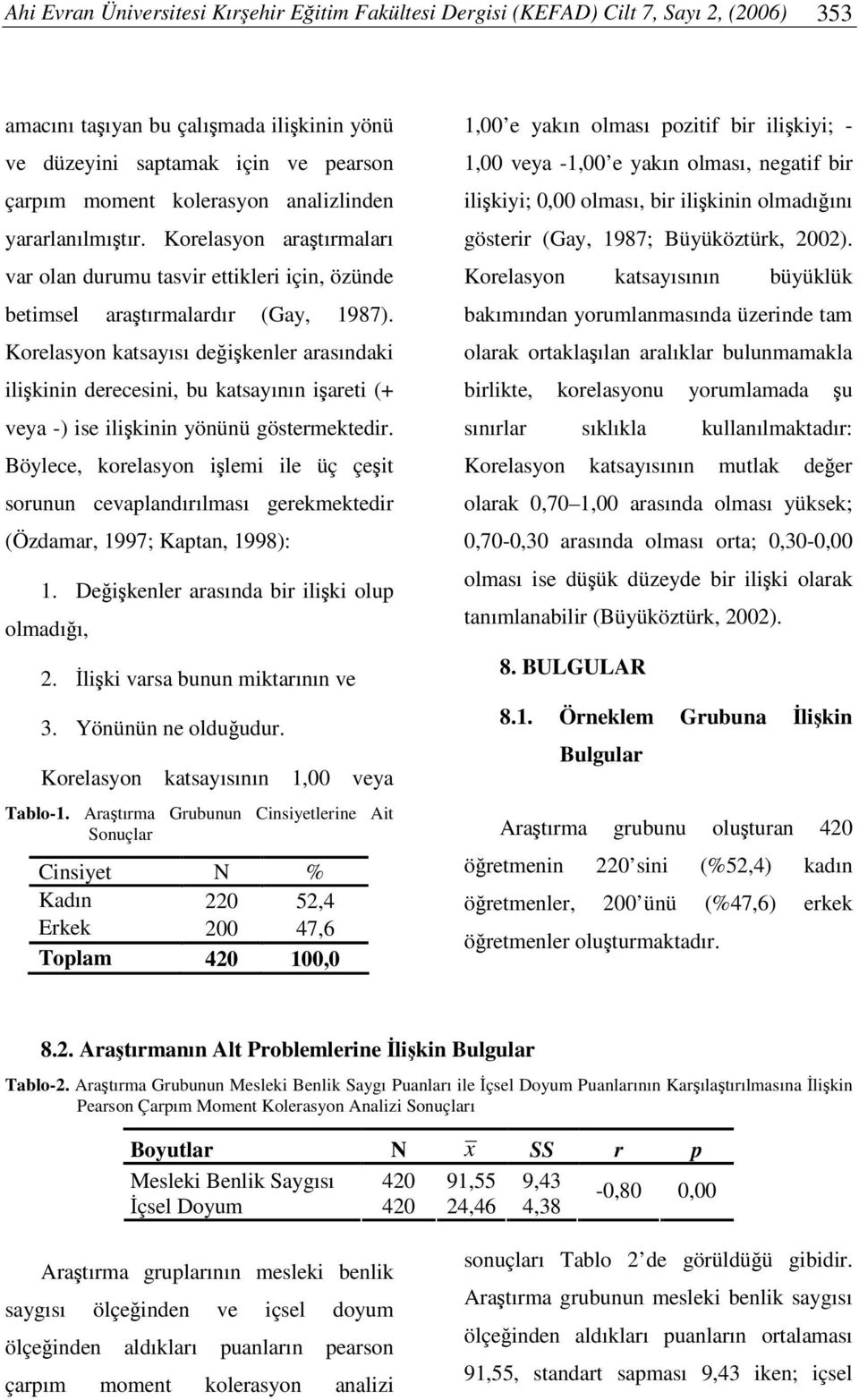 Ahi Evran Üniversitesi Kırşehir Eğitim Fakültesi Dergisi (KEFAD) Cilt 7, Sayı 2, (2006) 353

amacını taşıyan bu çalışmada ilişkinin yönü ve düzeyini saptamak için ve pearson çarpım moment kolerasyon analizlinden yararlanılmıştır. Korelasyon araştırmaları var olan durumu tasvir ettikleri için, özünde betimsel araştırmalardır (Gay, 1987). Korelasyon katsayısı değişkenler arasındaki ilişkinin derecesini, bu katsayının işareti (+ veya -) ise ilişkinin yönünü göstermektedir. Böylece, korelasyon işlemi ile üç çeşit sorunun cevaplandırılması gerekmektedir (Özdamar, 1997; Kaptan, 1998):

1. Değişkenler arasında bir ilişki olup olmadığı,

2. İlişki varsa bunun miktarının ve

3. Yönünün ne olduğudur.

Korelasyon katsayısının 1,00 veya

Tablo-1. Araştırma Grubunun Cinsiyetlerine Ait Sonuçlar

| Cinsiyet | N | % |
|---|---|---|
| Kadın | 220 | 52,4 |
| Erkek | 200 | 47,6 |
| Toplam | 420 | 100,0 |

1,00'e yakın olması pozitif bir ilişkiyi; -1,00 veya -1,00'e yakın olması, negatif bir ilişkiyi; 0,00 olması, bir ilişkinin olmadığını gösterir (Gay, 1987; Büyüköztürk, 2002). Korelasyon katsayısının büyüklük bakımından yorumlanmasında üzerinde tam olarak ortaklaşılan aralıklar bulunmamakla birlikte, korelasyonu yorumlamada şu sınırlar sıklıkla kullanılmaktadır: Korelasyon katsayısının mutlak değer olarak 0,70–1,00 arasında olması yüksek; 0,70-0,30 arasında olması orta; 0,30-0,00 olması ise düşük düzeyde bir ilişki olarak tanımlanabilir (Büyüköztürk, 2002).

8. BULGULAR

8.1. Örneklem Grubuna İlişkin Bulgular

Araştırma grubunu oluşturan 420 öğretmenin 220'sini (%52,4) kadın öğretmenler, 200'ünü (%47,6) erkek öğretmenler oluşturmaktadır.

8.2. Araştırmanın Alt Problemlerine İlişkin Bulgular

Tablo-2. Araştırma Grubunun Mesleki Benlik Saygı Puanları ile İçsel Doyum Puanlarının Karşılaştırılmasına İlişkin Pearson Çarpım Moment Kolerasyon Analizi Sonuçları

| Boyutlar | N | $\bar{x}$ | SS | r | p |
|---|---|---|---|---|---|
| Mesleki Benlik Saygısı | 420 | 91,55 | 9,43 | -0,80 | 0,00 |
| İçsel Doyum | 420 | 24,46 | 4,38 | | |

Araştırma gruplarının mesleki benlik saygısı ölçeğinden ve içsel doyum ölçeğinden aldıkları puanların pearson çarpım moment kolerasyon analizi

sonuçları Tablo 2'de görüldüğü gibidir. Araştırma grubunun mesleki benlik saygısı ölçeğinden aldıkları puanların ortalaması 91,55, standart sapması 9,43 iken; içsel